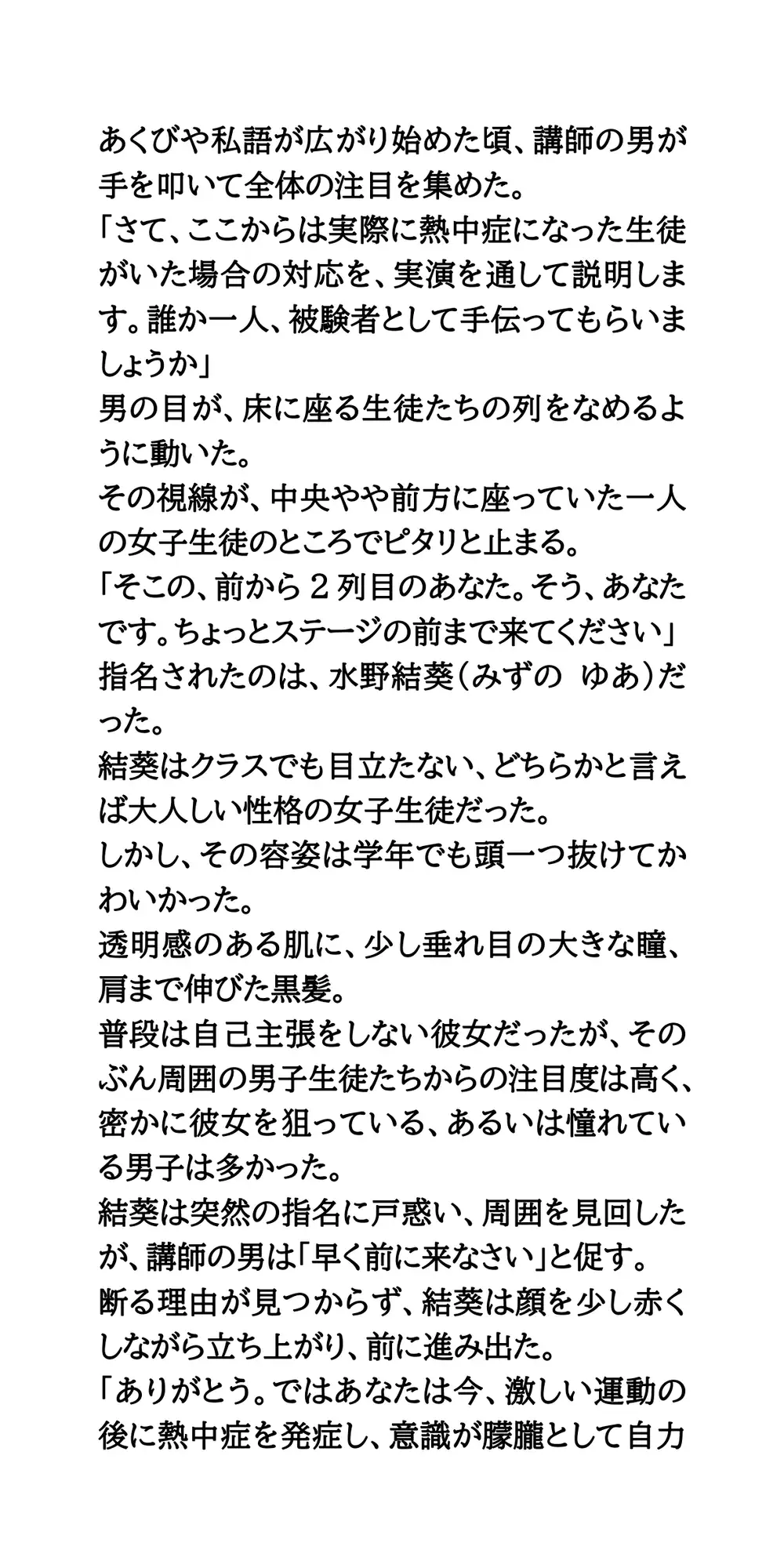 あくびや私語が広がり始めた頃、講師の男が手を叩いて全体の注目を集めた。
「さて、ここからは実際に熱中症になった生徒がいた場合の対応を、実演を通して説明します。誰か一人、被験者として手伝ってもらいましょうか」
男の目が、床に座る生徒たちの列をなめるように動いた。
その視線が、中央やや前方に座っていた一人の女子生徒のところでピタリと止まる。
「そこの、前から２列目のあなた。そう、あなたです。ちょっとステージの前まで来てください」
指名されたのは、水野結葵（みずの　ゆあ）だった。
結葵はクラスでも目立たない、どちらかと言えば大人しい性格の女子生徒だった。
しかし、その容姿は学年でも頭一つ抜けてかわいかった。
透明感のある肌に、少し垂れ目の大きな瞳、肩まで伸びた黒髪。
普段は自己主張をしない彼女だったが、そのぶん周囲の男子生徒たちからの注目度は高く、密かに彼女を狙っている、あるいは憧れている男子は多かった。
結葵は突然の指名に戸惑い、周囲を見回したが、講師の男は「早く前に来なさい」と促す。
断る理由が見つからず、結葵は顔を少し赤くしながら立ち上がり、前に進み出た。
「ありがとう。ではあなたは今、激しい運動の後に熱中症を発症し、意識が朦朧として自力